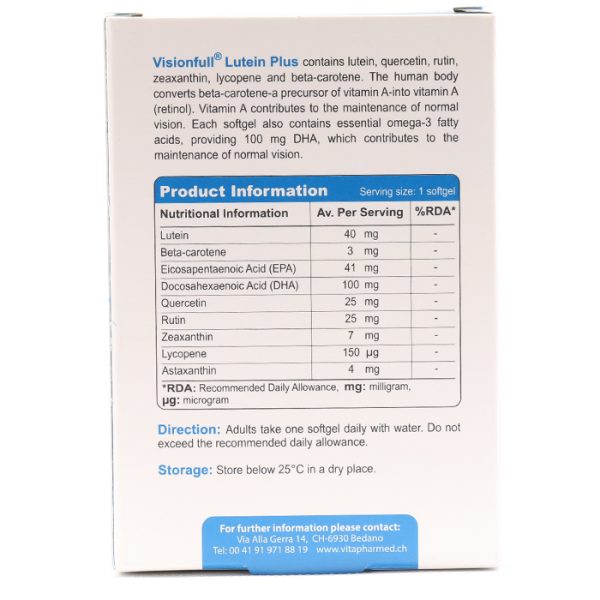 Visionfull® Lutein Plus contains lutein, quercetin, rutin, zeaxanthin, lycopene and beta-carotene. The human body converts beta-carotene-a precursor of vitamin A-into vitamin A (retinol). Vitamin A contributes to the maintenance of normal vision. Each softgel also contains essential omega-3 fatty acids, providing 100 mg DHA, which contributes to the maintenance of normal vision.

Product Information Serving size: 1 softgel

| Nutritional Information | Av. Per Serving | %RDA* |
|---|---|---|
| Lutein | 40 mg | - |
| Beta-carotene | 3 mg | - |
| Eicosapentaenoic Acid (EPA) | 41 mg | - |
| Docosahexaenoic Acid (DHA) | 100 mg | - |
| Quercetin | 25 mg | - |
| Rutin | 25 mg | - |
| Zeaxanthin | 7 mg | - |
| Lycopene | 150 μg | - |
| Astaxanthin | 4 mg | - |

*RDA: Recommended Daily Allowance, mg: milligram, μg: microgram

Direction: Adults take one softgel daily with water. Do not exceed the recommended daily allowance.

Storage: Store below 25°C in a dry place.

For further information please contact:
Via Alla Gerra 14, CH-6930 Bedano
Tel: 00 41 91 971 88 19 www.vitapharmed.ch